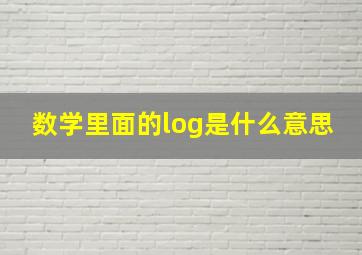 数学里面的log是什么意思